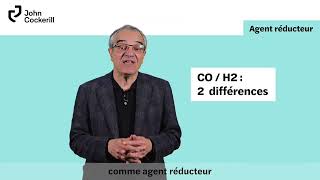 John Cockerill

Agent réducteur

CO / H2 :
2 différences

comme agent réducteur